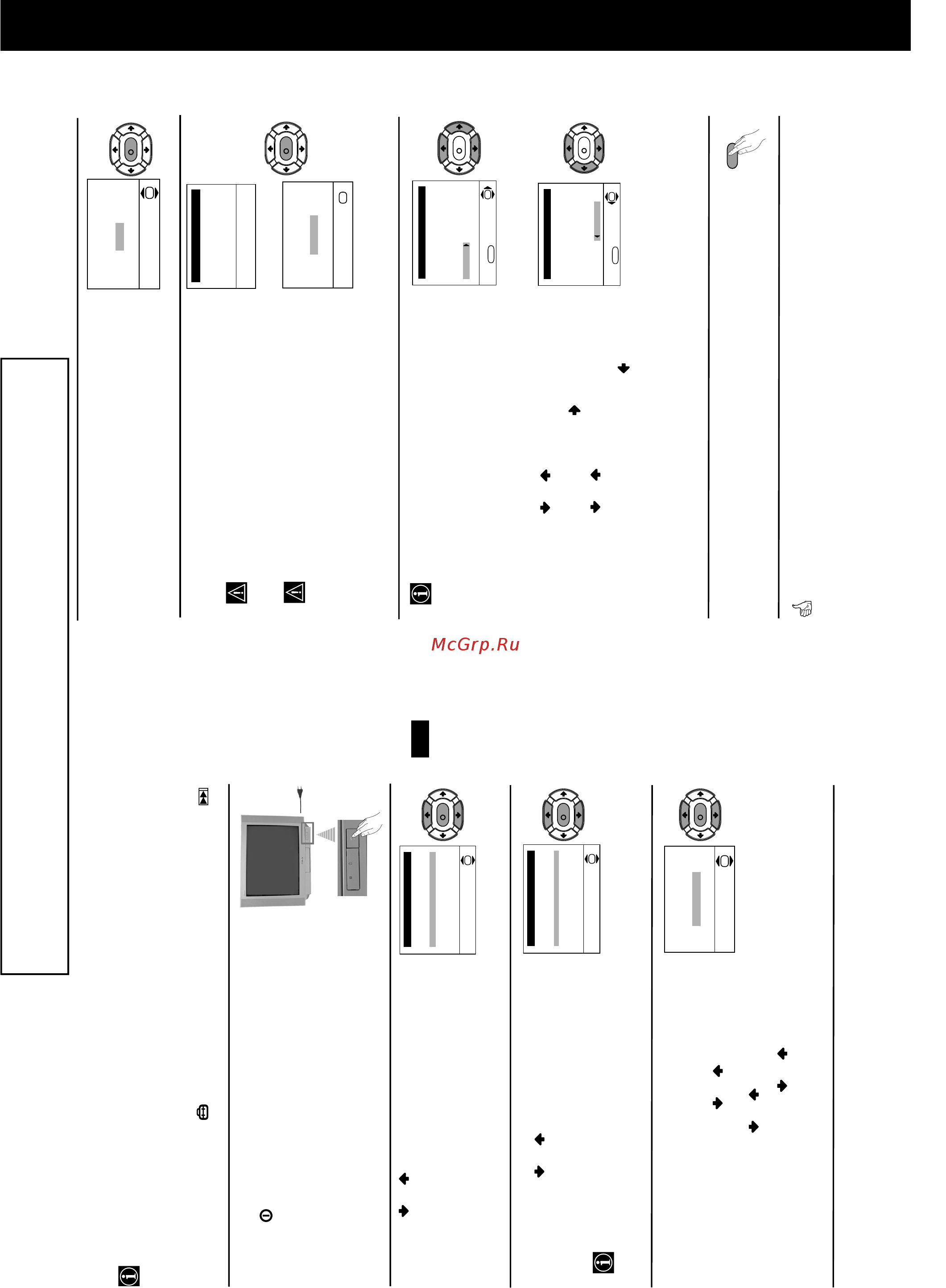 McGrp.Ru